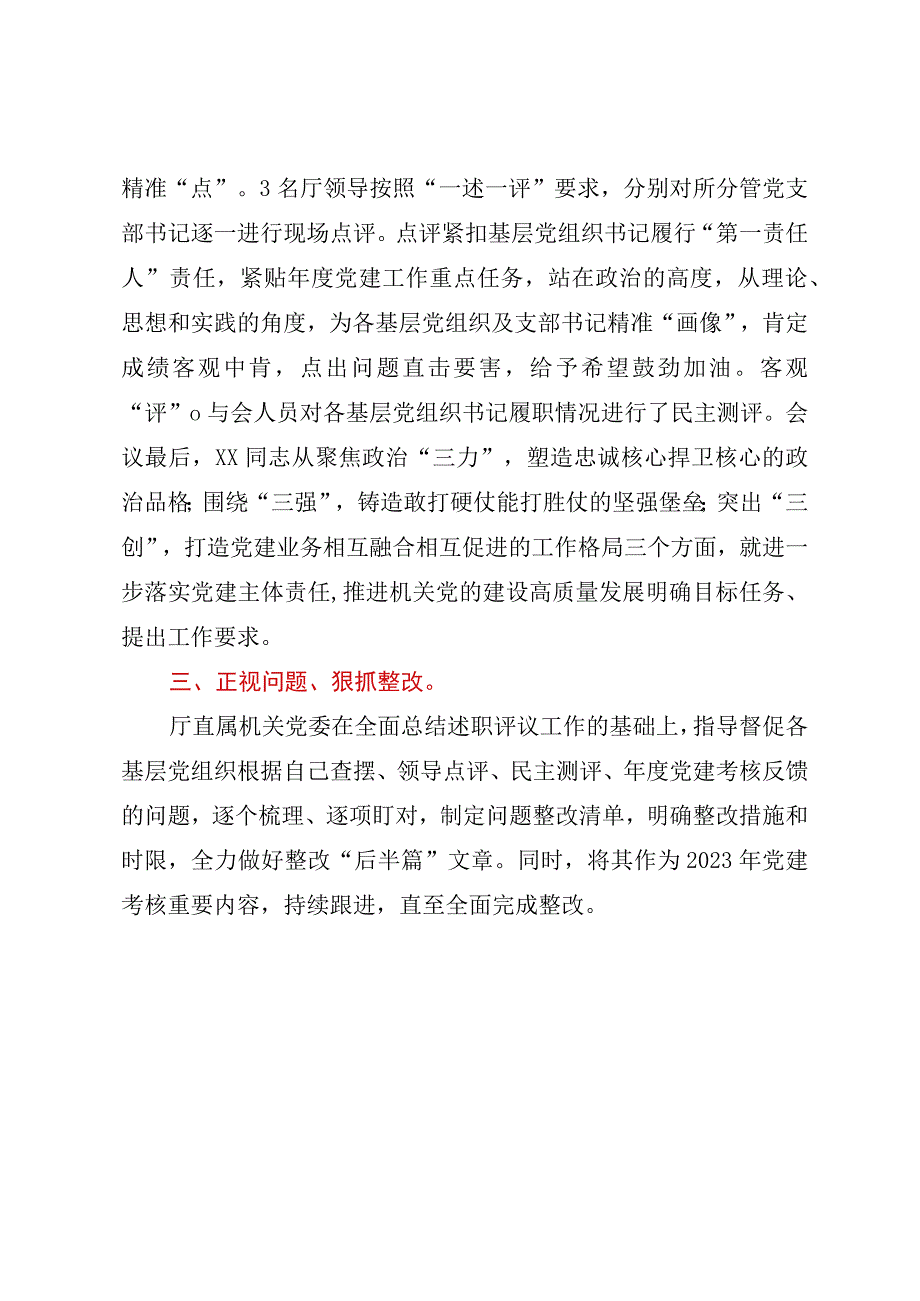 精准“点”。3名厅领导按照“一述一评”要求，分别对所分管党支部书记逐一进行现场点评。点评紧扣基层党组织书记履行“第一责任人”责任，紧贴年度党建工作重点任务，站在政治的高度，从理论、思想和实践的角度，为各基层党组织及支部书记精准“画像”，肯定成绩客观中肯，点出问题直击要害，给予希望鼓劲加油。客观“评”o与会人员对各基层党组织书记履职情况进行了民主测评。会议最后，XX同志从聚焦政治“三力”，塑造忠诚核心捍卫核心的政治品格;围绕“三强”，铸造敢打硬仗能打胜仗的坚强堡垒;突出“三创”，打造党建业务相互融合相互促进的工作格局三个方面，就进一步落实党建主体责任,推进机关党的建设高质量发展明确目标任务、提出工作要求。

三、正视问题、狠抓整改。

厅直属机关党委在全面总结述职评议工作的基础上，指导督促各基层党组织根据自己查摆、领导点评、民主测评、年度党建考核反馈的问题，逐个梳理、逐项盯对，制定问题整改清单，明确整改措施和时限，全力做好整改“后半篇”文章。同时，将其作为2023年党建考核重要内容，持续跟进，直至全面完成整改。